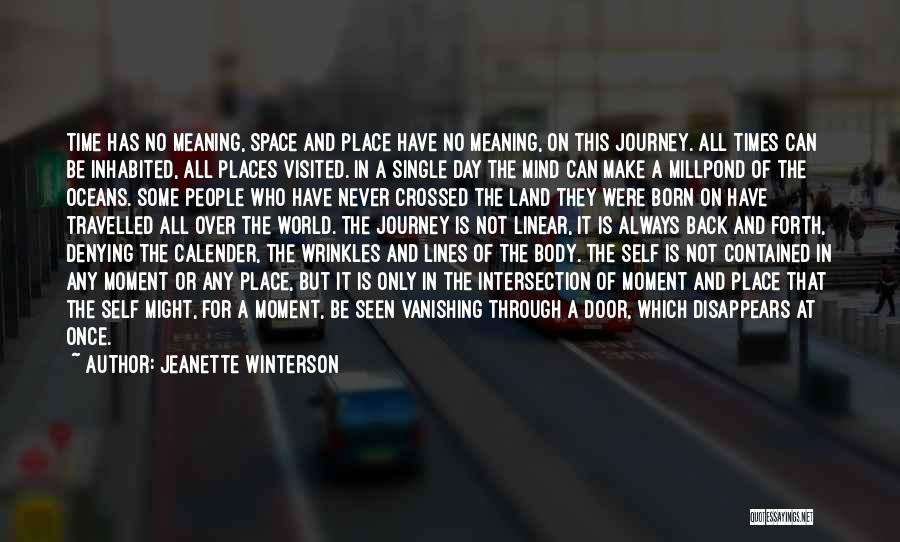 TIME HAS NO MEANING, SPACE AND PLACE HAVE NO MEANING, ON THIS JOURNEY. ALL TIMES CAN BE INHABITED, ALL PLACES VISITED. IN A SINGLE DAY THE MIND CAN MAKE A MILLPOND OF THE OCEANS. SOME PEOPLE WHO HAVE NEVER CROSSED THE LAND THEY WERE BORN ON HAVE TRAVELLED ALL OVER THE WORLD. THE JOURNEY IS NOT LINEAR, IT IS ALWAYS BACK AND FORTH, DENYING THE CALENDER, THE WRINKLES AND LINES OF THE BODY. THE SELF IS NOT CONTAINED IN ANY MOMENT OR ANY PLACE, BUT IT IS ONLY IN THE INTERSECTION OF MOMENT AND PLACE THAT THE SELF MIGHT, FOR A MOMENT, BE SEEN VANISHING THROUGH A DOOR, WHICH DISAPPEARS AT ONCE.

~ AUTHOR: JEANETTE WINTERSON

QUOTESSAYINGS.NET